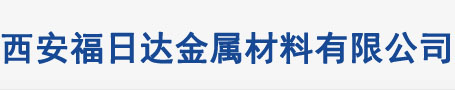 西安福日达金属材料有限公司